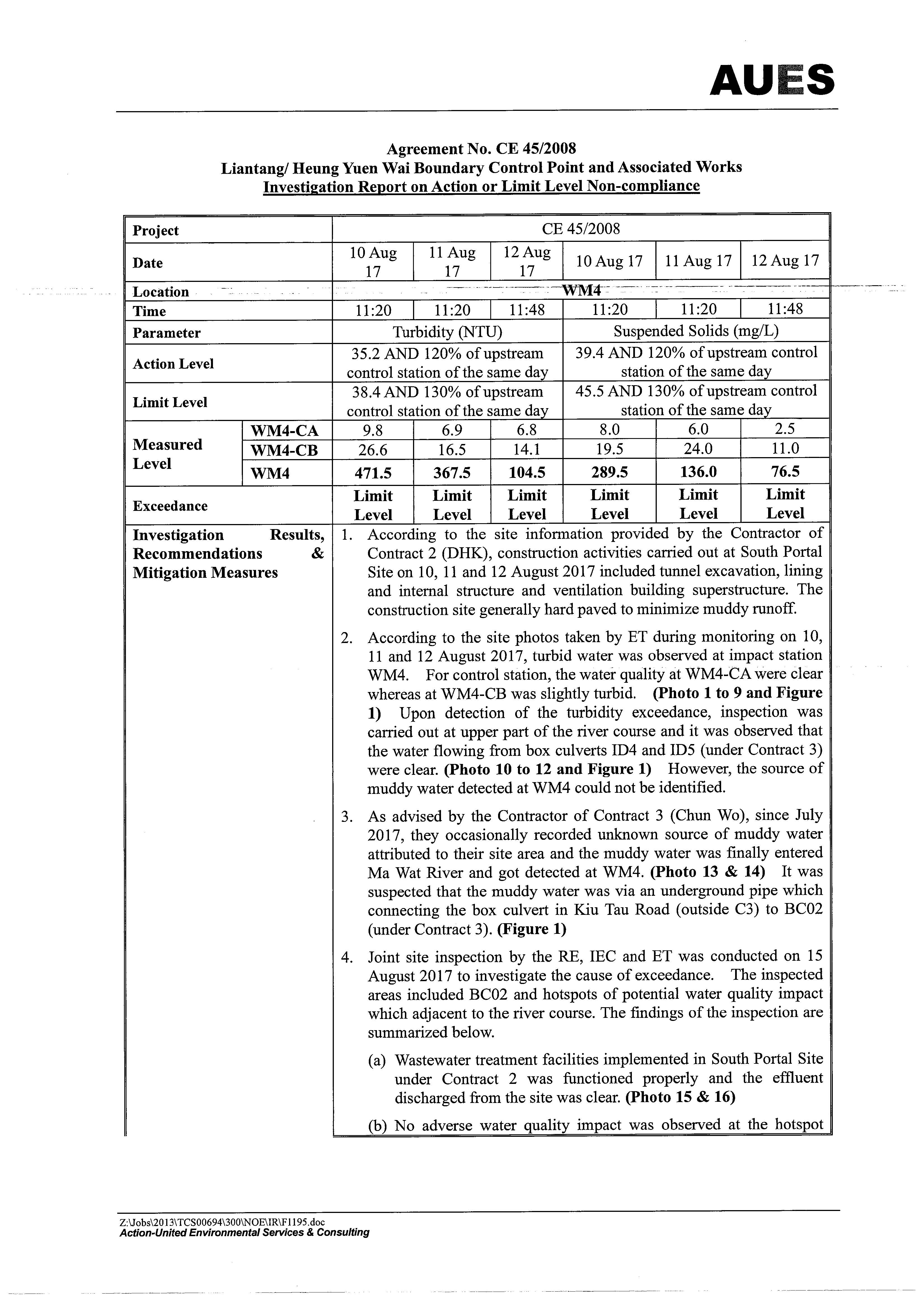 AUES

Agreement No. CE 45/2008
Liantang/ Heung Yuen Wai Boundary Control Point and Associated Works
Investigation Report on Action or Limit Level Non-compliance

| Project | | CE 45/2008 | | | | | |
|---|---|---|---|---|---|---|---|
| Date | | 10 Aug 17 | 11 Aug 17 | 12 Aug 17 | 10 Aug 17 | 11 Aug 17 | 12 Aug 17 |
| Location | | WM4 | | | | | |
| Time | | 11:20 | 11:20 | 11:48 | 11:20 | 11:20 | 11:48 |
| Parameter | | Turbidity (NTU) | | | Suspended Solids (mg/L) | | |
| Action Level | | 35.2 AND 120% of upstream control station of the same day | | | 39.4 AND 120% of upstream control station of the same day | | |
| Limit Level | | 38.4 AND 130% of upstream control station of the same day | | | 45.5 AND 130% of upstream control station of the same day | | |
| Measured Level | WM4-CA | 9.8 | 6.9 | 6.8 | 8.0 | 6.0 | 2.5 |
| | WM4-CB | 26.6 | 16.5 | 14.1 | 19.5 | 24.0 | 11.0 |
| | WM4 | 471.5 | 367.5 | 104.5 | 289.5 | 136.0 | 76.5 |
| Exceedance | | Limit Level | Limit Level | Limit Level | Limit Level | Limit Level | Limit Level |

Investigation Results, Recommendations & Mitigation Measures

1. According to the site information provided by the Contractor of Contract 2 (DHK), construction activities carried out at South Portal Site on 10, 11 and 12 August 2017 included tunnel excavation, lining and internal structure and ventilation building superstructure. The construction site generally hard paved to minimize muddy runoff.

2. According to the site photos taken by ET during monitoring on 10, 11 and 12 August 2017, turbid water was observed at impact station WM4. For control station, the water quality at WM4-CA were clear whereas at WM4-CB was slightly turbid. (Photo 1 to 9 and Figure 1) Upon detection of the turbidity exceedance, inspection was carried out at upper part of the river course and it was observed that the water flowing from box culverts ID4 and ID5 (under Contract 3) were clear. (Photo 10 to 12 and Figure 1) However, the source of muddy water detected at WM4 could not be identified.

3. As advised by the Contractor of Contract 3 (Chun Wo), since July 2017, they occasionally recorded unknown source of muddy water attributed to their site area and the muddy water was finally entered Ma Wat River and got detected at WM4. (Photo 13 & 14) It was suspected that the muddy water was via an underground pipe which connecting the box culvert in Kiu Tau Road (outside C3) to BC02 (under Contract 3). (Figure 1)

4. Joint site inspection by the RE, IEC and ET was conducted on 15 August 2017 to investigate the cause of exceedance. The inspected areas included BC02 and hotspots of potential water quality impact which adjacent to the river course. The findings of the inspection are summarized below.

(a) Wastewater treatment facilities implemented in South Portal Site under Contract 2 was functioned properly and the effluent discharged from the site was clear. (Photo 15 & 16)

(b) No adverse water quality impact was observed at the hotspot

Z:\Jobs\2013\TCS00694\300\NOE\IR\F1195.doc
Action-United Environmental Services & Consulting